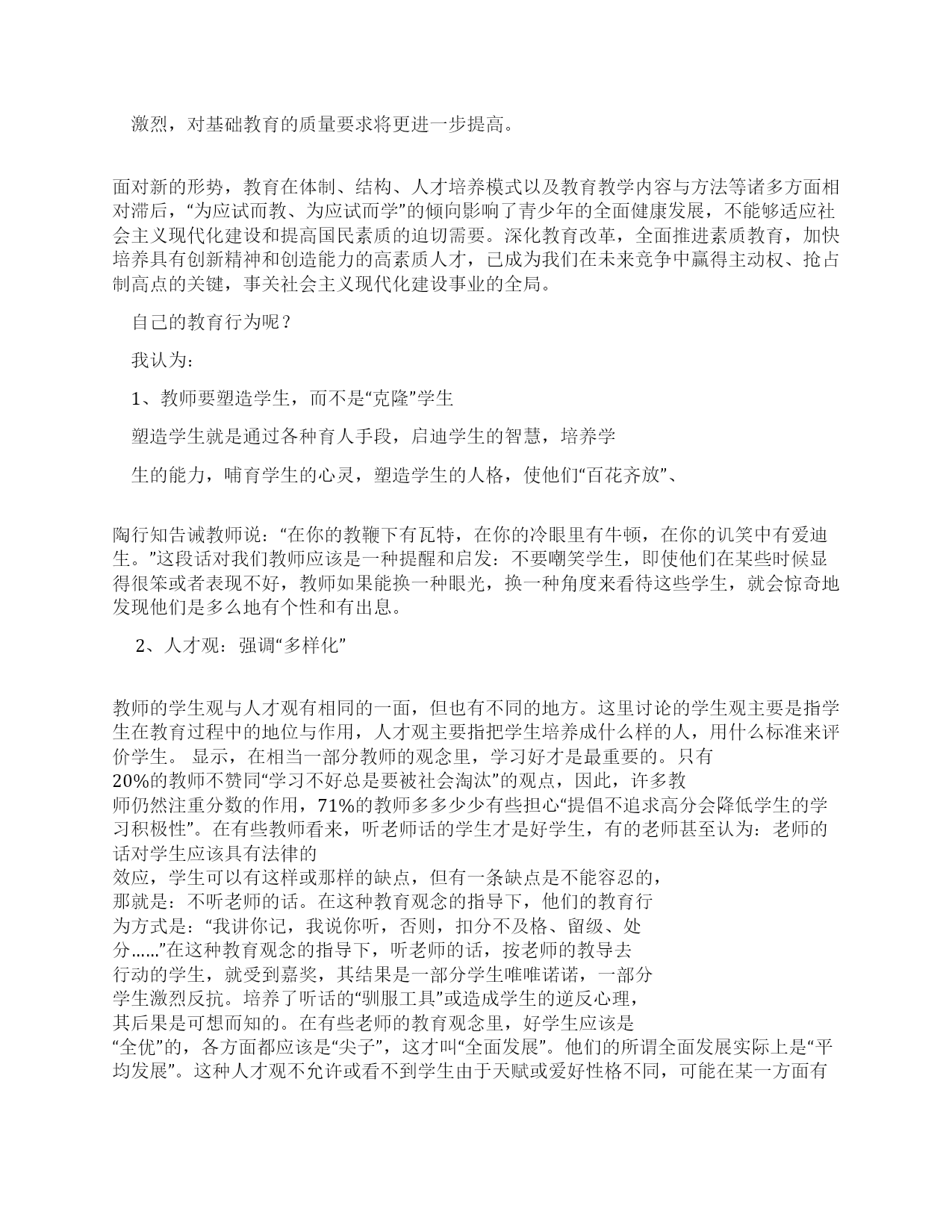 激烈，对基础教育的质量要求将更进一步提高。

面对新的形势，教育在体制、结构、人才培养模式以及教育教学内容与方法等诸多方面相对滞后，“为应试而教、为应试而学”的倾向影响了青少年的全面健康发展，不能够适应社会主义现代化建设和提高国民素质的迫切需要。深化教育改革，全面推进素质教育，加快培养具有创新精神和创造能力的高素质人才，已成为我们在未来竞争中赢得主动权、抢占制高点的关键，事关社会主义现代化建设事业的全局。

自己的教育行为呢？

我认为：

1、教师要塑造学生，而不是“克隆”学生

塑造学生就是通过各种育人手段，启迪学生的智慧，培养学

生的能力，哺育学生的心灵，塑造学生的人格，使他们“百花齐放”、

陶行知告诫教师说：“在你的教鞭下有瓦特，在你的冷眼里有牛顿，在你的讥笑中有爱迪生。”这段话对我们教师应该是一种提醒和启发：不要嘲笑学生，即使他们在某些时候显得很笨或者表现不好，教师如果能换一种眼光，换一种角度来看待这些学生，就会惊奇地发现他们是多么地有个性和有出息。

2、人才观：强调“多样化”

教师的学生观与人才观有相同的一面，但也有不同的地方。这里讨论的学生观主要是指学生在教育过程中的地位与作用，人才观主要指把学生培养成什么样的人，用什么标准来评价学生。 显示，在相当一部分教师的观念里，学习好才是最重要的。只有20%的教师不赞同“学习不好总是要被社会淘汰”的观点，因此，许多教师仍然注重分数的作用，71%的教师多多少少有些担心“提倡不追求高分会降低学生的学习积极性”。在有些教师看来，听老师话的学生才是好学生，有的老师甚至认为：老师的话对学生应该具有法律的效应，学生可以有这样或那样的缺点，但有一条缺点是不能容忍的，那就是：不听老师的话。在这种教育观念的指导下，他们的教育行为方式是：“我讲你记，我说你听，否则，扣分不及格、留级、处分……”在这种教育观念的指导下，听老师的话，按老师的教导去行动的学生，就受到嘉奖，其结果是一部分学生唯唯诺诺，一部分学生激烈反抗。培养了听话的“驯服工具”或造成学生的逆反心理，其后果是可想而知的。在有些老师的教育观念里，好学生应该是“全优”的，各方面都应该是“尖子”，这才叫“全面发展”。他们的所谓全面发展实际上是“平均发展”。这种人才观不允许或看不到学生由于天赋或爱好性格不同，可能在某一方面有